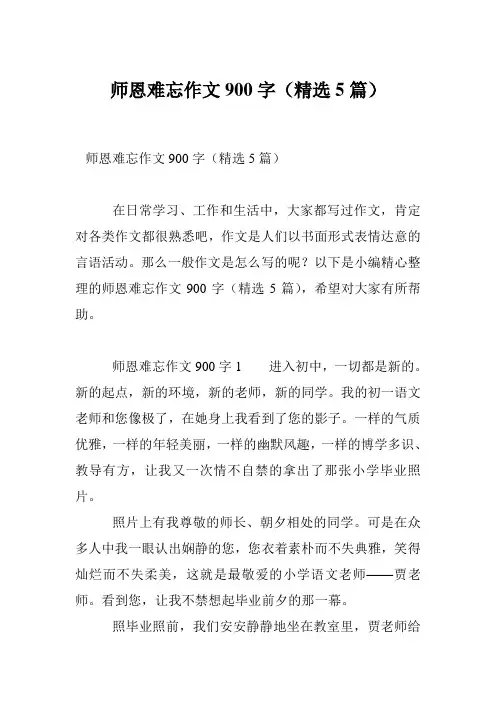 师恩难忘作文 900 字（精选 5 篇）

师恩难忘作文 900 字（精选 5 篇）

在日常学习、工作和生活中，大家都写过作文，肯定对各类作文都很熟悉吧，作文是人们以书面形式表情达意的言语活动。那么一般作文是怎么写的呢？以下是小编精心整理的师恩难忘作文 900 字（精选 5 篇），希望对大家有所帮助。

师恩难忘作文 900 字 1　　进入初中，一切都是新的。新的起点，新的环境，新的老师，新的同学。我的初一语文老师和您像极了，在她身上我看到了您的影子。一样的气质优雅，一样的年轻美丽，一样的幽默风趣，一样的博学多识、教导有方，让我又一次情不自禁的拿出了那张小学毕业照片。

照片上有我尊敬的师长、朝夕相处的同学。可是在众多人中我一眼认出娴静的您，您衣着素朴而不失典雅，笑得灿烂而不失柔美，这就是最敬爱的小学语文老师——贾老师。看到您，让我不禁想起毕业前夕的那一幕。

照毕业照前，我们安安静静地坐在教室里，贾老师给